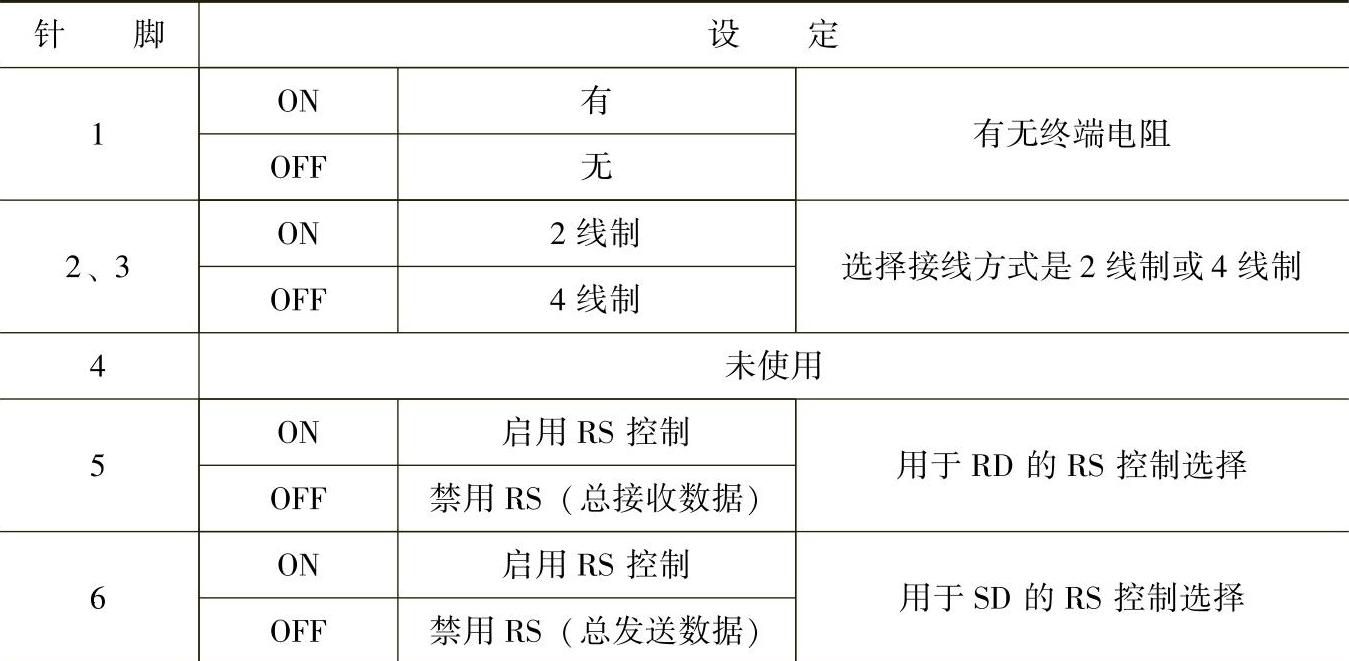 | 针脚 | 设定 | | |
|---|---|---|---|
| 1 | ON | 有 | 有无终端电阻 |
| | OFF | 无 | |
| 2、3 | ON | 2线制 | 选择接线方式是2线制或4线制 |
| | OFF | 4线制 | |
| 4 | 未使用 | | |
| 5 | ON | 启用RS控制 | 用于RD的RS控制选择 |
| | OFF | 禁用RS（总接收数据） | |
| 6 | ON | 启用RS控制 | 用于SD的RS控制选择 |
| | OFF | 禁用RS（总发送数据） | |